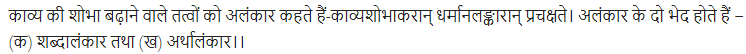 काव्य की शोभा बढ़ाने वाले तत्वों को अलंकार कहते हैं-काव्यशोभाकरान् धर्मानलङ्कारान् प्रचक्षते। अलंकार के दो भेद होते हैं – (क) शब्दालंकार तथा (ख) अर्थालंकार।।